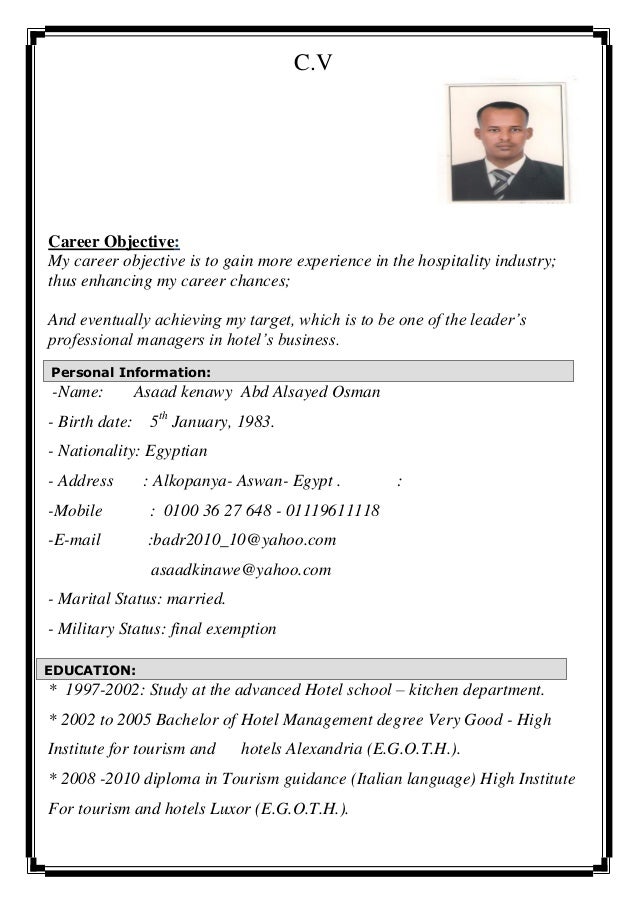 C.V

Career Objective:
My career objective is to gain more experience in the hospitality industry; thus enhancing my career chances;

And eventually achieving my target, which is to be one of the leader's professional managers in hotel's business.

Personal Information:
-Name: Asaad kenawy Abd Alsayed Osman

- Birth date: $5^{th}$ January, 1983.

- Nationality: Egyptian

- Address : Alkopanya- Aswan- Egypt . :

-Mobile : 0100 36 27 648 - 01119611118

-E-mail :badr2010_10@yahoo.com

asaadkinawe@yahoo.com

- Marital Status: married.

- Military Status: final exemption

EDUCATION:
* 1997-2002: Study at the advanced Hotel school – kitchen department.

* 2002 to 2005 Bachelor of Hotel Management degree Very Good - High Institute for tourism and hotels Alexandria (E.G.O.T.H.).

* 2008 -2010 diploma in Tourism guidance (Italian language) High Institute For tourism and hotels Luxor (E.G.O.T.H.).